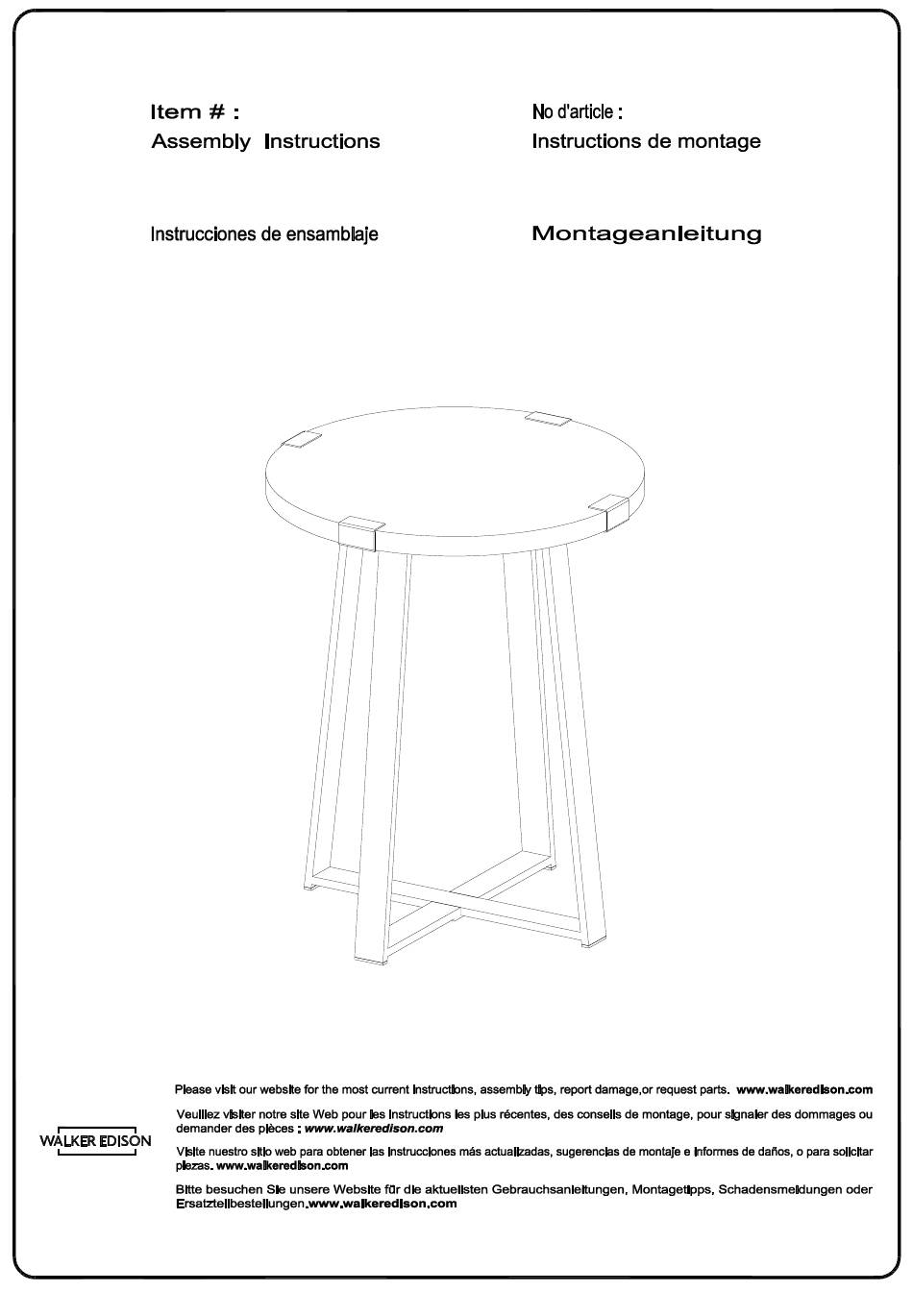 Item # :
Assembly Instructions

No d'article :
Instructions de montage

Instrucciones de ensamblaje

Montageanleitung

WALKER EDISON

Please visit our website for the most current instructions, assembly tips, report damage,or request parts. www.walkeredison.com

Veuillez visiter notre site Web pour les instructions les plus récentes, des conseils de montage, pour signaler des dommages ou demander des pièces : www.walkeredison.com

Visite nuestro sitio web para obtener las instrucciones más actualizadas, sugerencias de montaje e informes de daños, o para solicitar piezas. www.walkeredison.com

Bitte besuchen Sie unsere Website für die aktuellsten Gebrauchsanleitungen, Montagetipps, Schadensmeldungen oder Ersatzteilbestellungen.www.walkeredison.com